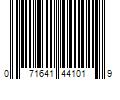 0 71641 44101 9